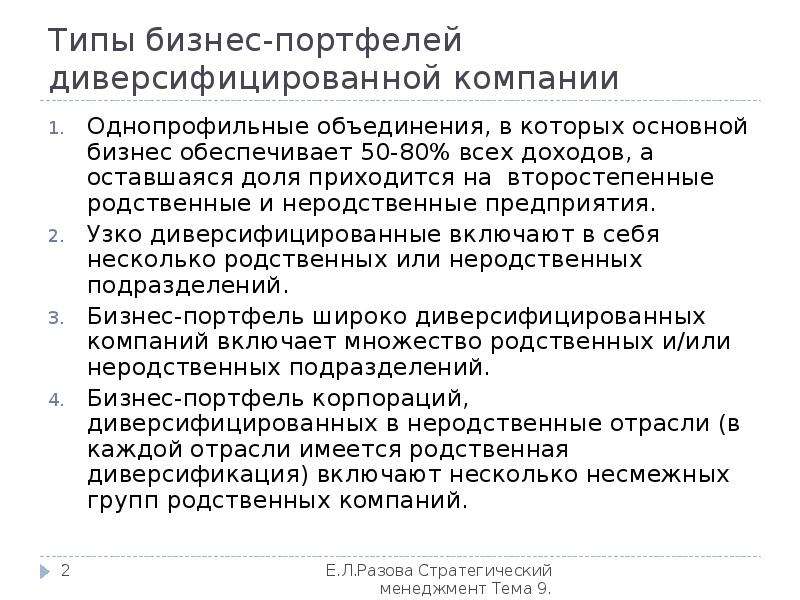 Типы бизнес-портфелей диверсифицированной компании

1. Однопрофильные объединения, в которых основной бизнес обеспечивает 50-80% всех доходов, а оставшаяся доля приходится на второстепенные родственные и неродственные предприятия.
2. Узко диверсифицированные включают в себя несколько родственных или неродственных подразделений.
3. Бизнес-портфель широко диверсифицированных компаний включает множество родственных и/или неродственных подразделений.
4. Бизнес-портфель корпораций, диверсифицированных в неродственные отрасли (в каждой отрасли имеется родственная диверсификация) включают несколько несмежных групп родственных компаний.

2

Е.Л.Разова Стратегический менеджмент Тема 9.